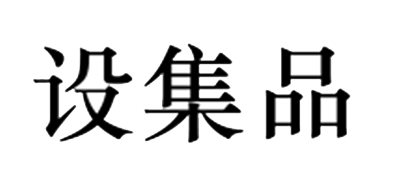 设集品